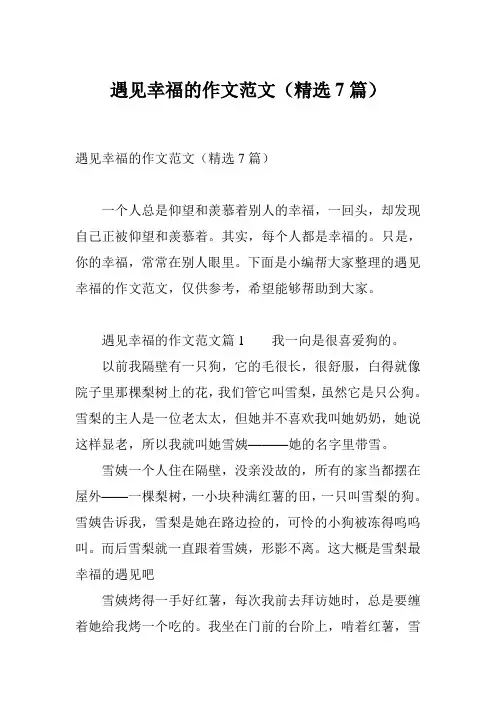 遇见幸福的作文范文（精选 7 篇）

遇见幸福的作文范文（精选 7 篇）

一个人总是仰望和羡慕着别人的幸福，一回头，却发现自己正被仰望和羡慕着。其实，每个人都是幸福的。只是，你的幸福，常常在别人眼里。下面是小编帮大家整理的遇见幸福的作文范文，仅供参考，希望能够帮助到大家。

遇见幸福的作文范文篇 1　　我一向是很喜爱狗的。

以前我隔壁有一只狗，它的毛很长，很舒服，白得就像院子里那棵梨树上的花，我们管它叫雪梨，虽然它是只公狗。雪梨的主人是一位老太太，但她并不喜欢我叫她奶奶，她说这样显老，所以我就叫她雪姨———她的名字里带雪。

雪姨一个人住在隔壁，没亲没故的，所有的家当都摆在屋外——一棵梨树，一小块种满红薯的田，一只叫雪梨的狗。雪姨告诉我，雪梨是她在路边捡的，可怜的小狗被冻得呜呜叫。而后雪梨就一直跟着雪姨，形影不离。这大概是雪梨最幸福的遇见吧

雪姨烤得一手好红薯，每次我前去拜访她时，总是要缠着她给我烤一个吃的。我坐在门前的台阶上，啃着红薯，雪